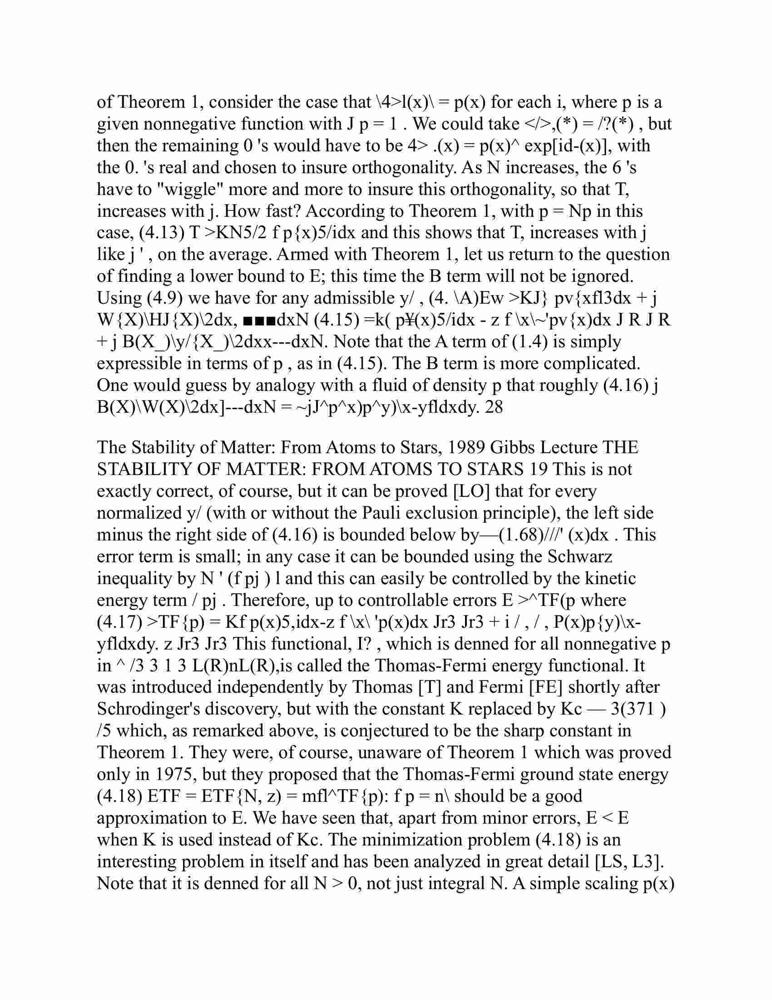 of Theorem 1, consider the case that \4>l(x)\ = p(x) for each i, where p is a given nonnegative function with J p = 1 . We could take </>,(*) = /?(*) , but then the remaining 0 's would have to be 4> .(x) = p(x)^ exp[id-(x)], with the 0. 's real and chosen to insure orthogonality. As N increases, the 6 's have to "wiggle" more and more to insure this orthogonality, so that T, increases with j. How fast? According to Theorem 1, with p = Np in this case, (4.13) T >KN5/2 f p{x)5/idx and this shows that T, increases with j like j ' , on the average. Armed with Theorem 1, let us return to the question of finding a lower bound to E; this time the B term will not be ignored. Using (4.9) we have for any admissible y/ , (4. \A)Ew >KJ} pv{xfl3dx + j W{X)\HJ{X)\2dx, ■■■dxN (4.15) =k( p¥(x)5/idx - z f \x\~'pv{x)dx J R J R + j B(X_)\y/{X_)\2dxx---dxN. Note that the A term of (1.4) is simply expressible in terms of p , as in (4.15). The B term is more complicated. One would guess by analogy with a fluid of density p that roughly (4.16) j B(X)\W(X)\2dx]---dxN = ~jJ^p^x)p^y)\x-yfldxdy. 28

The Stability of Matter: From Atoms to Stars, 1989 Gibbs Lecture THE STABILITY OF MATTER: FROM ATOMS TO STARS 19 This is not exactly correct, of course, but it can be proved [LO] that for every normalized y/ (with or without the Pauli exclusion principle), the left side minus the right side of (4.16) is bounded below by—(1.68)///' (x)dx . This error term is small; in any case it can be bounded using the Schwarz inequality by N ' (f pj ) l and this can easily be controlled by the kinetic energy term / pj . Therefore, up to controllable errors E >^TF(p where (4.17) >TF{p) = Kf p(x)5,idx-z f \x\ 'p(x)dx Jr3 Jr3 + i / , / , P(x)p{y)\x-yfldxdy. z Jr3 Jr3 This functional, I? , which is denned for all nonnegative p in ^ /3 3 1 3 L(R)nL(R),is called the Thomas-Fermi energy functional. It was introduced independently by Thomas [T] and Fermi [FE] shortly after Schrodinger's discovery, but with the constant K replaced by Kc — 3(371 ) /5 which, as remarked above, is conjectured to be the sharp constant in Theorem 1. They were, of course, unaware of Theorem 1 which was proved only in 1975, but they proposed that the Thomas-Fermi ground state energy (4.18) ETF = ETF{N, z) = mfl^TF{p): f p = n\ should be a good approximation to E. We have seen that, apart from minor errors, E < E when K is used instead of Kc. The minimization problem (4.18) is an interesting problem in itself and has been analyzed in great detail [LS, L3]. Note that it is denned for all N > 0, not just integral N. A simple scaling p(x)